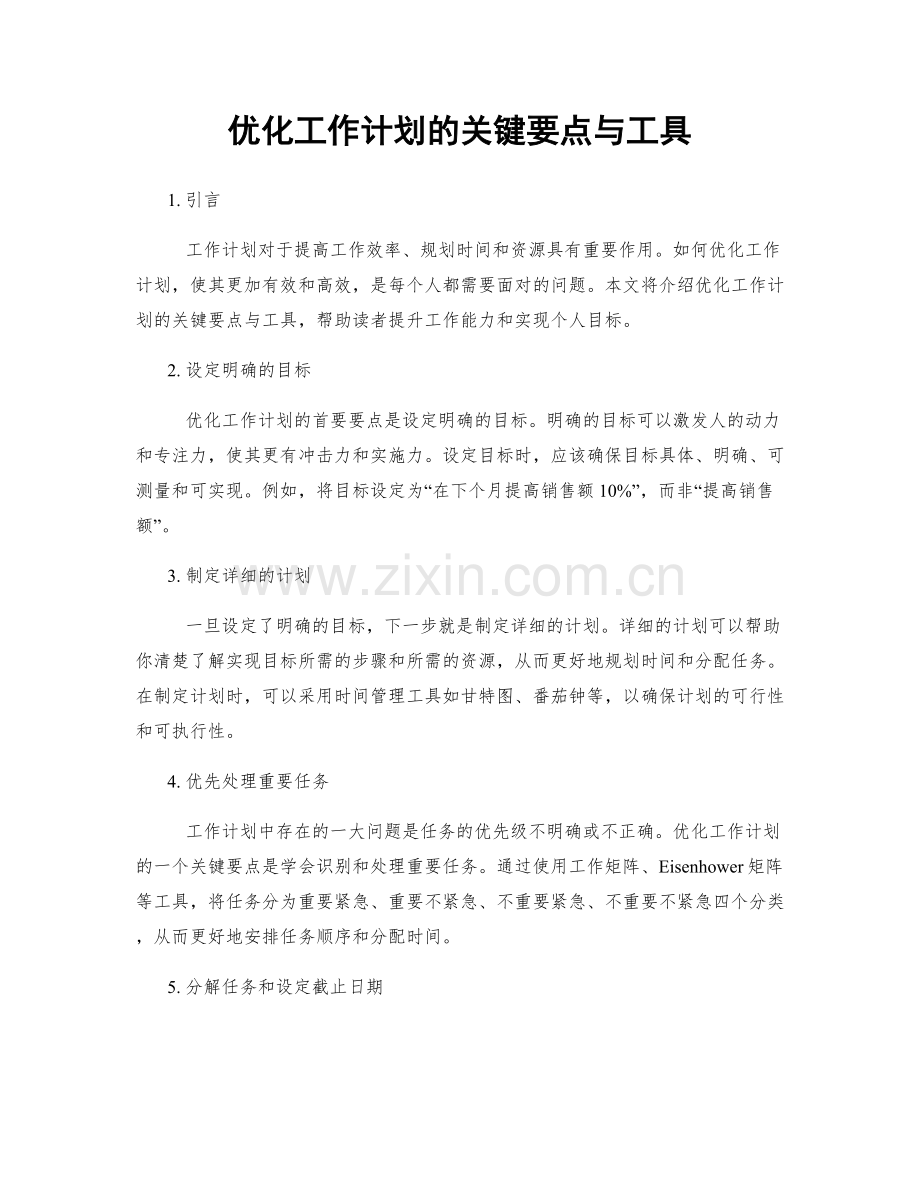 优化工作计划的关键要点与工具

1. 引言

工作计划对于提高工作效率、规划时间和资源具有重要作用。如何优化工作计划，使其更加有效和高效，是每个人都需要面对的问题。本文将介绍优化工作计划的关键要点与工具，帮助读者提升工作能力和实现个人目标。

2. 设定明确的目标

优化工作计划的首要要点是设定明确的目标。明确的目标可以激发人的动力和专注力，使其更有冲击力和实施力。设定目标时，应该确保目标具体、明确、可测量和可实现。例如，将目标设定为“在下个月提高销售额10%”，而非“提高销售额”。

3. 制定详细的计划

www.zixin.com.cn

一旦设定了明确的目标，下一步就是制定详细的计划。详细的计划可以帮助你清楚了解实现目标所需的步骤和所需的资源，从而更好地规划时间和分配任务。在制定计划时，可以采用时间管理工具如甘特图、番茄钟等，以确保计划的可行性和可执行性。

4. 优先处理重要任务

工作计划中存在的一大问题是任务的优先级不明确或不正确。优化工作计划的一个关键要点是学会识别和处理重要任务。通过使用工作矩阵、Eisenhower矩阵等工具，将任务分为重要紧急、重要不紧急、不重要紧急、不重要不紧急四个分类，从而更好地安排任务顺序和分配时间。

5. 分解任务和设定截止日期